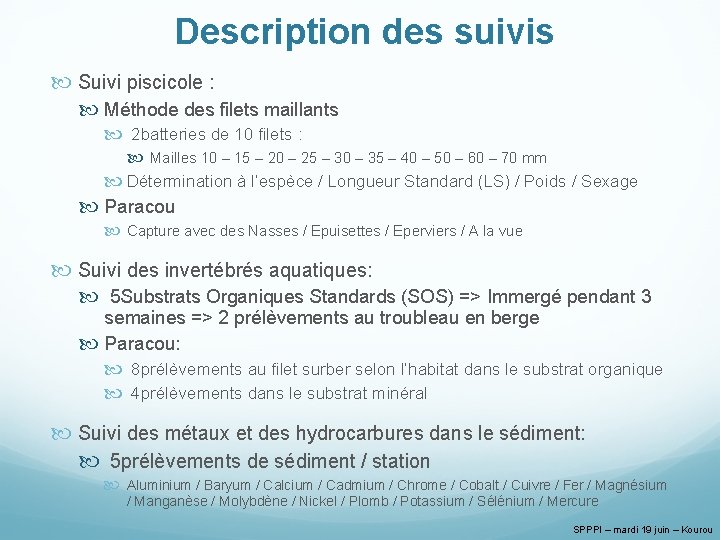 Description des suivis

Suivi piscicole :

Méthode des filets maillants

2batteries de 10 filets :

Mailles 10 – 15 – 20 – 25 – 30 – 35 – 40 – 50 – 60 – 70 mm

Détermination à l'espèce / Longueur Standard (LS) / Poids / Sexage

Paracou

Capture avec des Nasses / Epuisettes / Eperviers / A la vue

Suivi des invertébrés aquatiques:

5Substrats Organiques Standards (SOS) => Immergé pendant 3 semaines => 2 prélèvements au troubleau en berge

Paracou:

8prélèvements au filet surber selon l'habitat dans le substrat organique

4prélèvements dans le substrat minéral

Suivi des métaux et des hydrocarbures dans le sédiment:

5prélèvements de sédiment / station

Aluminium / Baryum / Calcium / Cadmium / Chrome / Cobalt / Cuivre / Fer / Magnésium / Manganèse / Molybdène / Nickel / Plomb / Potassium / Sélénium / Mercure

SPPPI – mardi 19 juin – Kourou